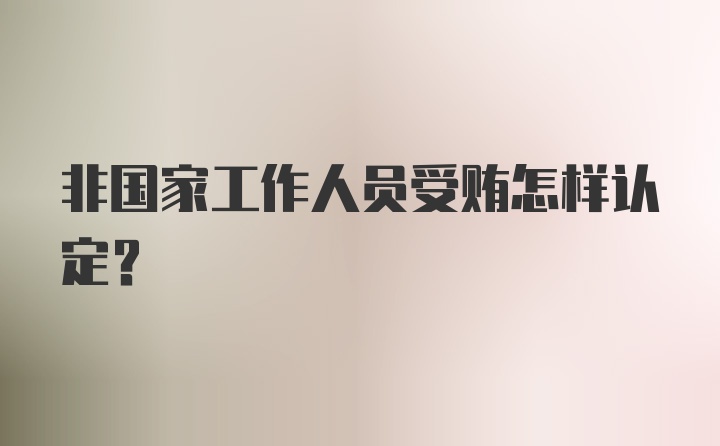 非国家工作人员受贿怎样认定？